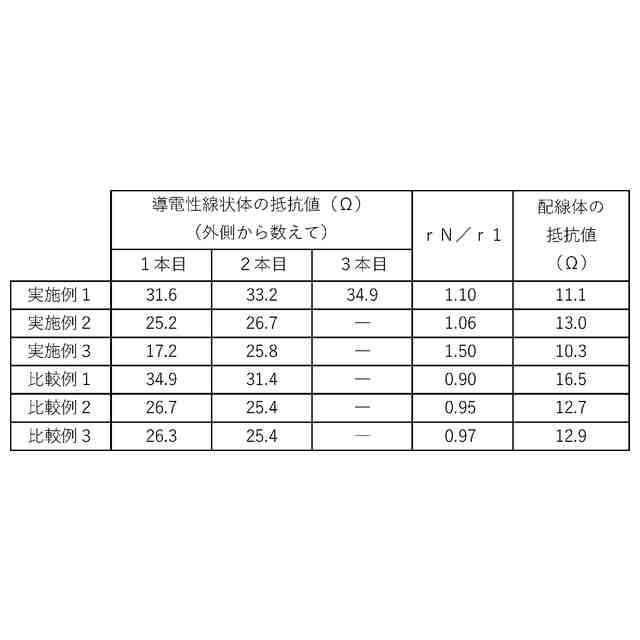 |  | 導電性線状体の抵抗値(Ω)(外側から数えて) |  |  | rN/r1 | 配線体の抵抗値(Ω) |
|---|---|---|---|---|---|
|  | 1本目 | 2本目 | 3本目 |  |  |
| 実施例1 | 31.6 | 33.2 | 34.9 | 1.10 | 11.1 |
| 実施例2 | 25.2 | 26.7 | — | 1.06 | 13.0 |
| 実施例3 | 17.2 | 25.8 | — | 1.50 | 10.3 |
| 比較例1 | 34.9 | 31.4 | — | 0.90 | 16.5 |
| 比較例2 | 26.7 | 25.4 | — | 0.95 | 12.7 |
| 比較例3 | 26.3 | 25.4 | — | 0.97 | 12.9 |